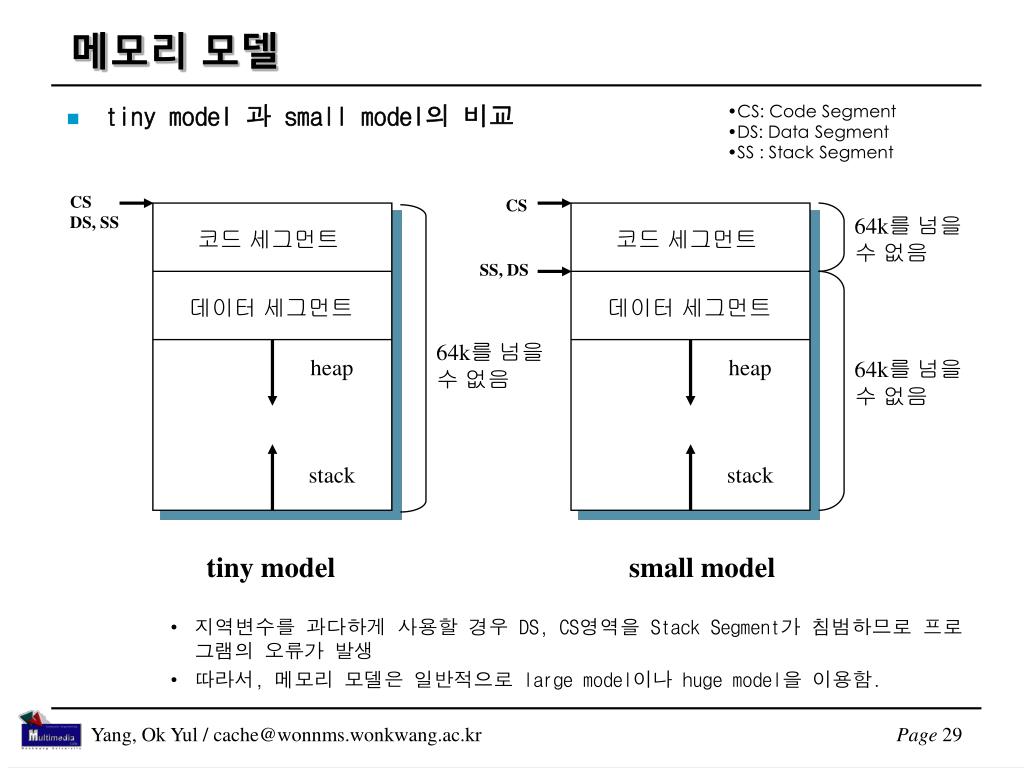 메모리 모델

▪ tiny model 과 small model의 비교

•CS: Code Segment
•DS: Data Segment
•SS : Stack Segment

CS
DS, SS

코드 세그먼트

데이터 세그먼트

heap

stack

64k를 넘을 수 없음

tiny model

CS

SS, DS

코드 세그먼트

데이터 세그먼트

heap

stack

64k를 넘을 수 없음

64k를 넘을 수 없음

small model

• 지역변수를 과다하게 사용할 경우 DS, CS영역을 Stack Segment가 침범하므로 프로그램의 오류가 발생
• 따라서, 메모리 모델은 일반적으로 large model이나 huge model을 이용함.

Multimedia

Yang, Ok Yul / cache@wonnms.wonkwang.ac.kr

Page 29